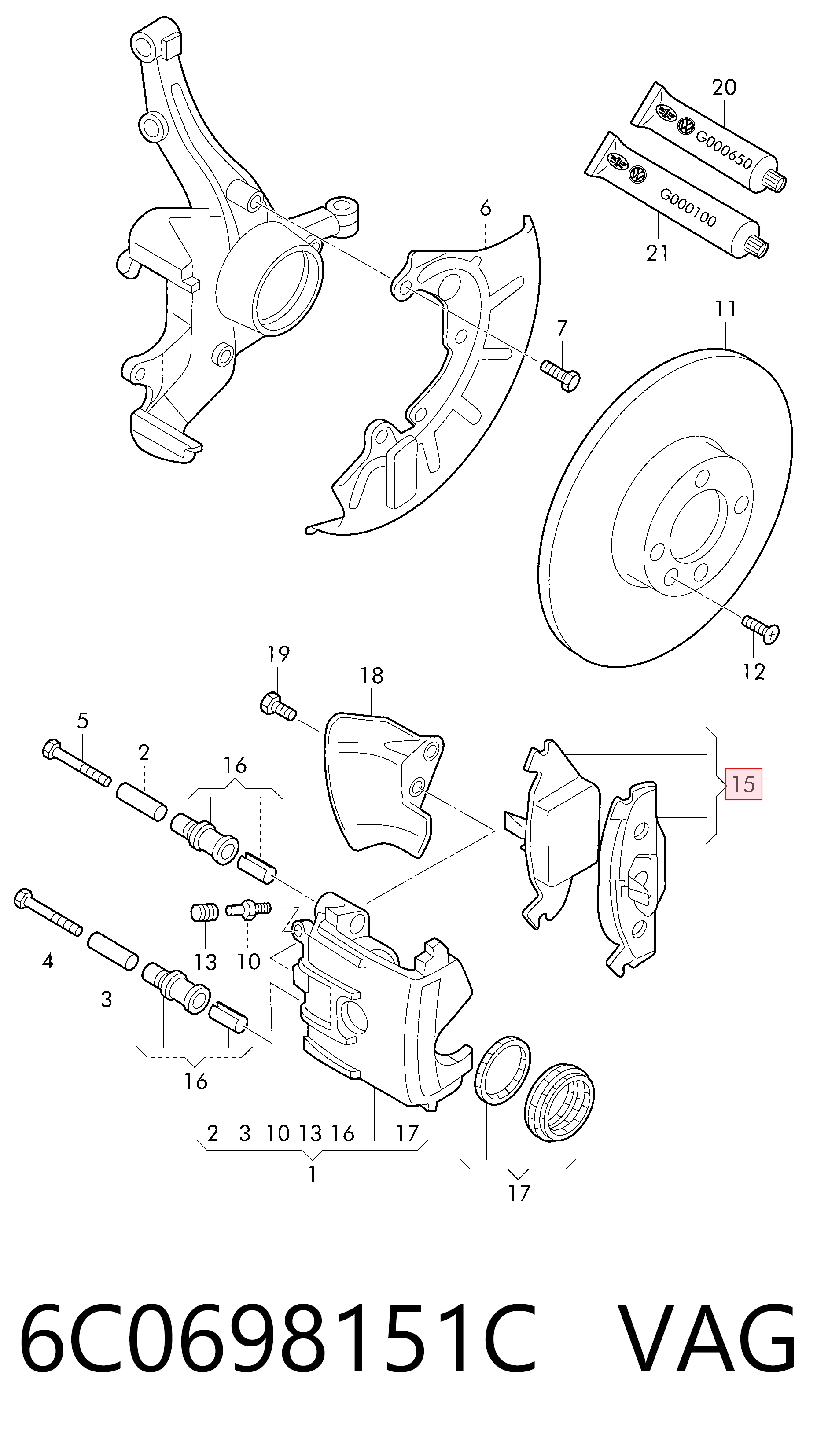 20
G000650
G000100
21
6
7
11
12
19
18
5
2
16
15
13
10
4
3
16
2 3 10 13 16 17
1
17

6C0698151C VAG